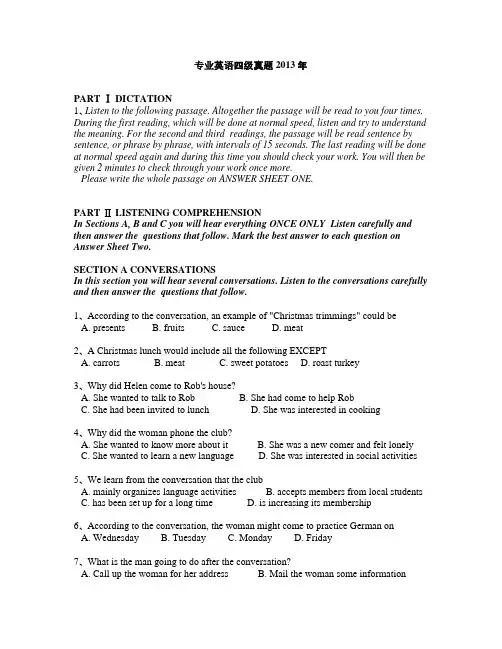 专业英语四级真题 2013 年

PART Ⅰ DICTATION
1、Listen to the following passage. Altogether the passage will be read to you four times. During the first reading, which will be done at normal speed, listen and try to understand the meaning. For the second and third readings, the passage will be read sentence by sentence, or phrase by phrase, with intervals of 15 seconds. The last reading will be done at normal speed again and during this time you should check your work. You will then be given 2 minutes to check through your work once more.
Please write the whole passage on ANSWER SHEET ONE.

PART Ⅱ LISTENING COMPREHENSION
In Sections A, B and C you will hear everything ONCE ONLY Listen carefully and then answer the questions that follow. Mark the best answer to each question on Answer Sheet Two.

SECTION A CONVERSATIONS
In this section you will hear several conversations. Listen to the conversations carefully and then answer the questions that follow.

1、According to the conversation, an example of "Christmas trimmings" could be
A. presents B. fruits C. sauce D. meat

2、A Christmas lunch would include all the following EXCEPT
A. carrots B. meat C. sweet potatoes D. roast turkey

3、Why did Helen come to Rob's house?
A. She wanted to talk to Rob B. She had come to help Rob
C. She had been invited to lunch D. She was interested in cooking

4、Why did the woman phone the club?
A. She wanted to know more about it B. She was a new comer and felt lonely
C. She wanted to learn a new language D. She was interested in social activities

5、We learn from the conversation that the club
A. mainly organizes language activities B. accepts members from local students
C. has been set up for a long time D. is increasing its membership

6、According to the conversation, the woman might come to practice German on
A. Wednesday B. Tuesday C. Monday D. Friday

7、What is the man going to do after the conversation?
A. Call up the woman for her address B. Mail the woman some information